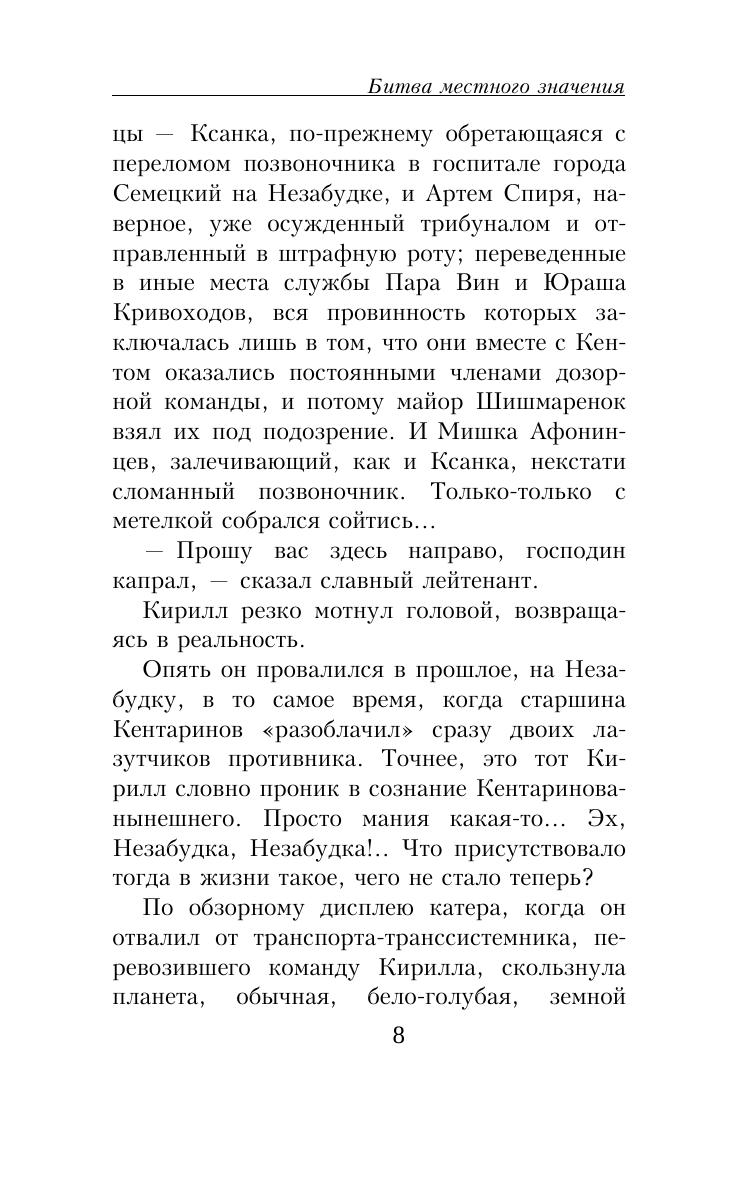 Битва местного значения

цы — Ксанка, по-прежнему обретающаяся с переломом позвоночника в госпитале города Семецкий на Незабудке, и Артем Спиря, наверное, уже осужденный трибуналом и отправленный в штрафную роту; переведенные в иные места службы Пара Вин и Юраша Кривоходов, вся провинность которых заключалась лишь в том, что они вместе с Кентом оказались постоянными членами дозорной команды, и потому майор Шишмаренок взял их под подозрение. И Мишка Афонинцев, залечивающий, как и Ксанка, некстати сломанный позвоночник. Только-только с метелкой собрался сойтись...

— Прошу вас здесь направо, господин капрал, — сказал славный лейтенант.

Кирилл резко мотнул головой, возвращаясь в реальность.

Опять он провалился в прошлое, на Незабудку, в то самое время, когда старшина Кентаринов «разоблачил» сразу двоих лазутчиков противника. Точнее, это тот Кирилл словно проник в сознание Кентаринова-нынешнего. Просто мания какая-то... Эх, Незабудка, Незабудка!.. Что присутствовало тогда в жизни такое, чего не стало теперь?

По обзорному дисплею катера, когда он отвалил от транспорта-транссистемника, перевозившего команду Кирилла, скользнула планета, обычная, бело-голубая, земной

8